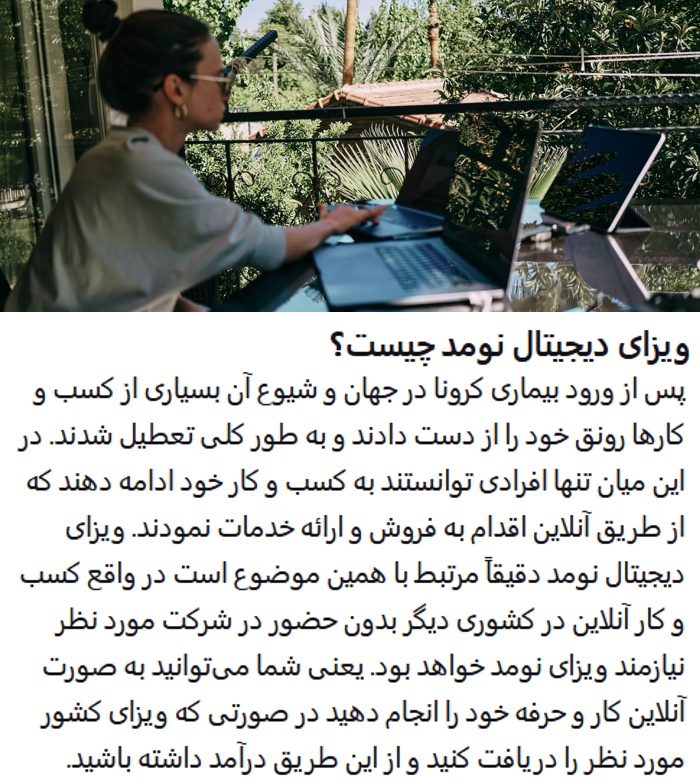 ویزای دیجیتال نومد چیست؟

پس از ورود بیماری کرونا در جهان و شیوع آن بسیاری از کسب و کارها رونق خود را از دست دادند و به طور کلی تعطیل شدند. در این میان تنها افرادی توانستند به کسب و کار خود ادامه دهند که از طریق آنلاین اقدام به فروش و ارائه خدمات نمودند. ویزای دیجیتال نومد دقیقاً مرتبط با همین موضوع است در واقع کسب و کار آنلاین در کشوری دیگر بدون حضور در شرکت مورد نظر نیازمند ویزای نومد خواهد بود. یعنی شما می‌توانید به صورت آنلاین کار و حرفه خود را انجام دهید در صورتی که ویزای کشور مورد نظر را دریافت کنید و از این طریق درآمد داشته باشید.